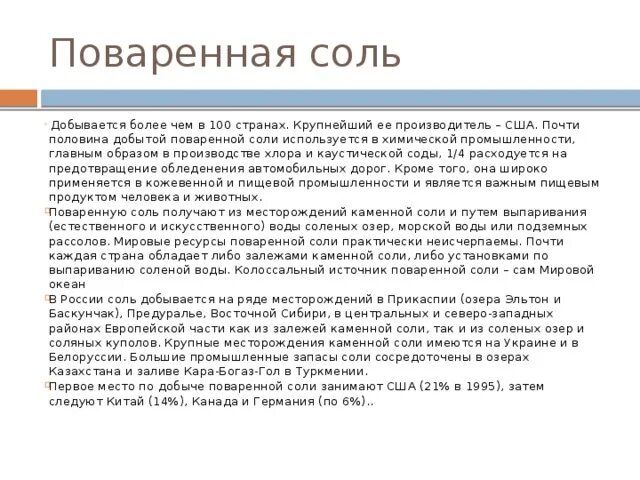 Поваренная соль

Добывается более чем в 100 странах. Крупнейший ее производитель – США. Почти половина добытой поваренной соли используется в химической промышленности, главным образом в производстве хлора и каустической соды, 1/4 расходуется на предотвращение обледенения автомобильных дорог. Кроме того, она широко применяется в кожевенной и пищевой промышленности и является важным пищевым продуктом человека и животных.

Поваренную соль получают из месторождений каменной соли и путем выпаривания (естественного и искусственного) воды соленых озер, морской воды или подземных рассолов. Мировые ресурсы поваренной соли практически неисчерпаемы. Почти каждая страна обладает либо залежами каменной соли, либо установками по выпариванию соленой воды. Колоссальный источник поваренной соли – сам Мировой океан

В России соль добывается на ряде месторождений в Прикаспии (озера Эльтон и Баскунчак), Предуралье, Восточной Сибири, в центральных и северо-западных районах Европейской части как из залежей каменной соли, так и из соленых озер и соляных куполов. Крупные месторождения каменной соли имеются на Украине и в Белоруссии. Большие промышленные запасы соли сосредоточены в озерах Казахстана и заливе Кара-Богаз-Гол в Туркмении.

Первое место по добыче поваренной соли занимают США (21% в 1995), затем следуют Китай (14%), Канада и Германия (по 6%)..